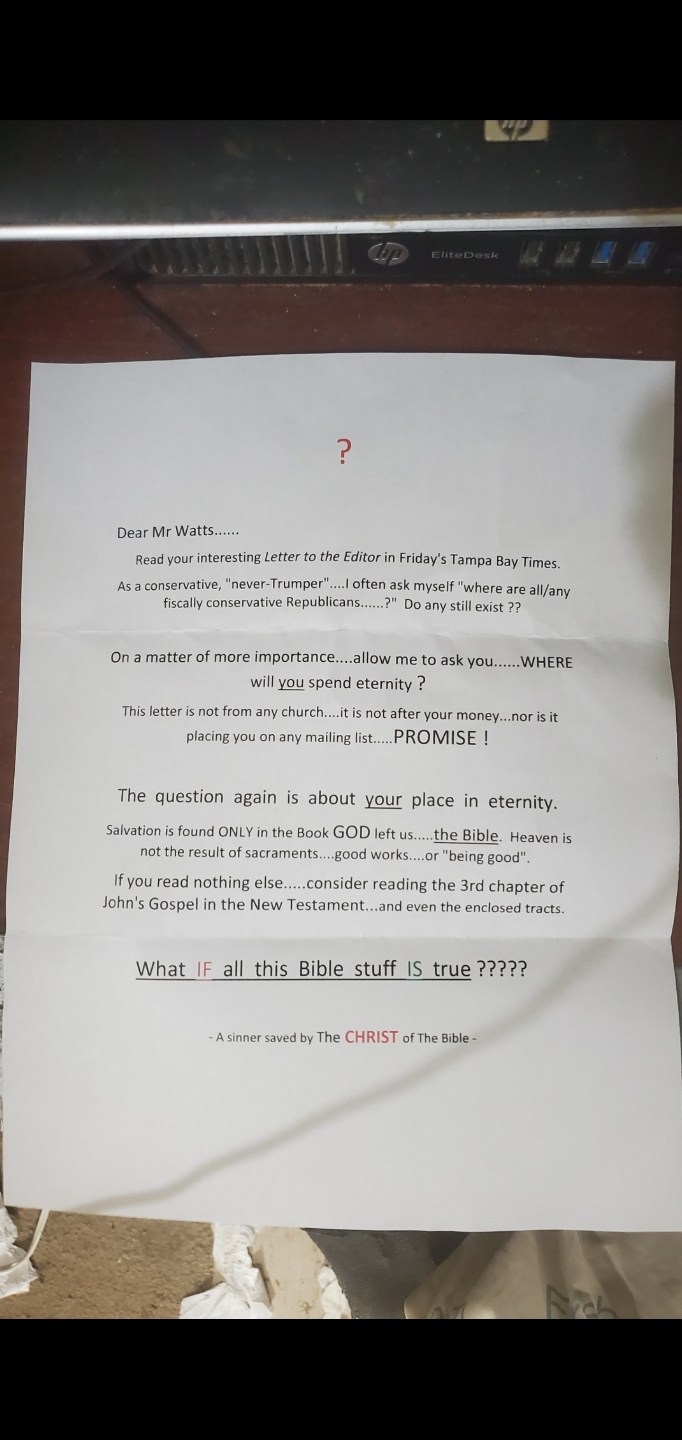 hp

hp EliteDesk

?

Dear Mr Watts......

Read your interesting Letter to the Editor in Friday's Tampa Bay Times.

As a conservative, "never-Trumper"....I often ask myself "where are all/any fiscally conservative Republicans......?" Do any still exist ??

On a matter of more importance....allow me to ask you......WHERE will you spend eternity ?

This letter is not from any church....it is not after your money...nor is it placing you on any mailing list.....PROMISE !

The question again is about your place in eternity.

Salvation is found ONLY in the Book GOD left us.....the Bible. Heaven is not the result of sacraments....good works....or "being good".

If you read nothing else.....consider reading the 3rd chapter of John's Gospel in the New Testament...and even the enclosed tracts.

What IF all this Bible stuff IS true ?????

- A sinner saved by The CHRIST of The Bible -